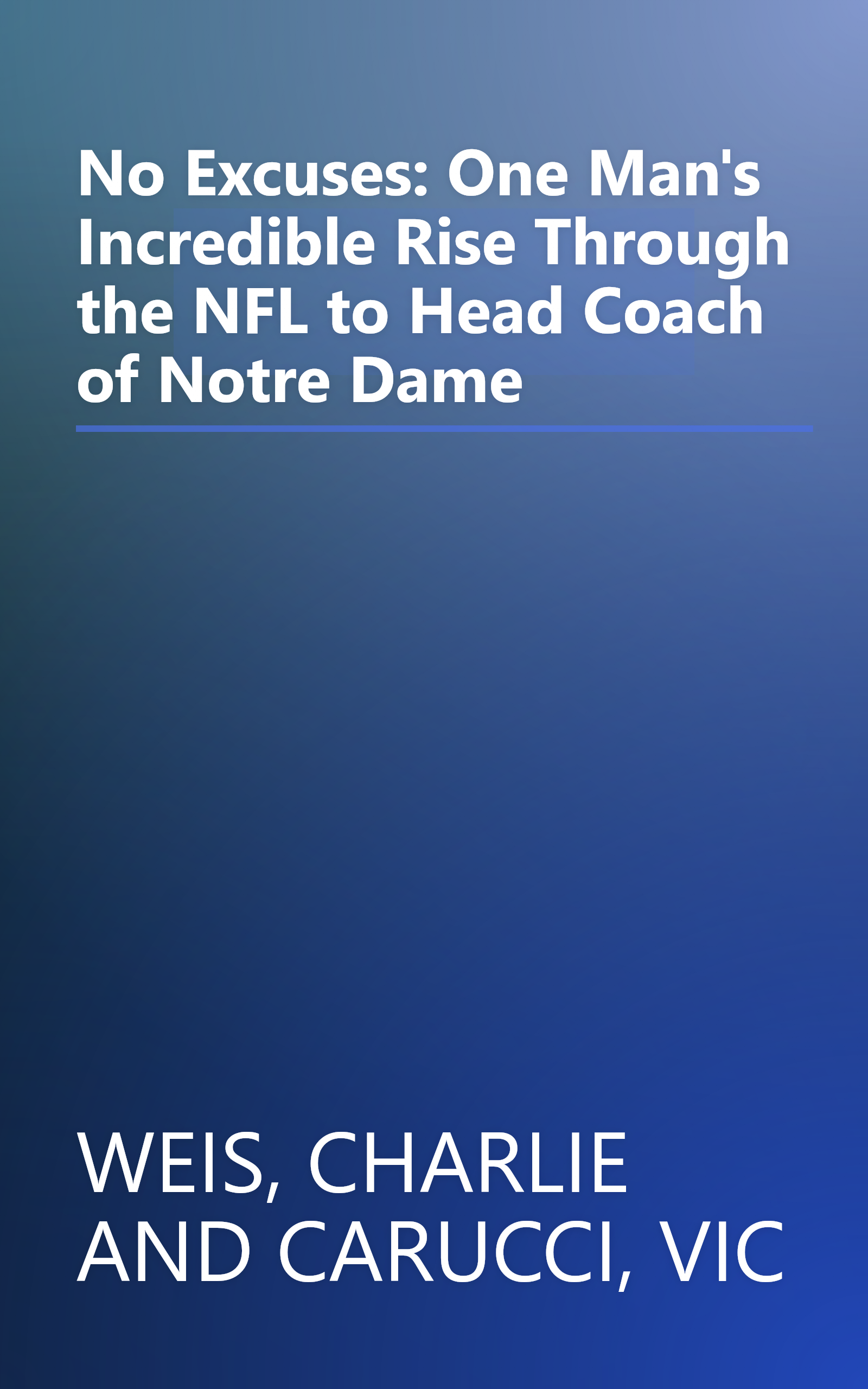 No Excuses: One Man's Incredible Rise Through the NFL to Head Coach of Notre Dame

WEIS, CHARLIE AND CARUCCI, VIC